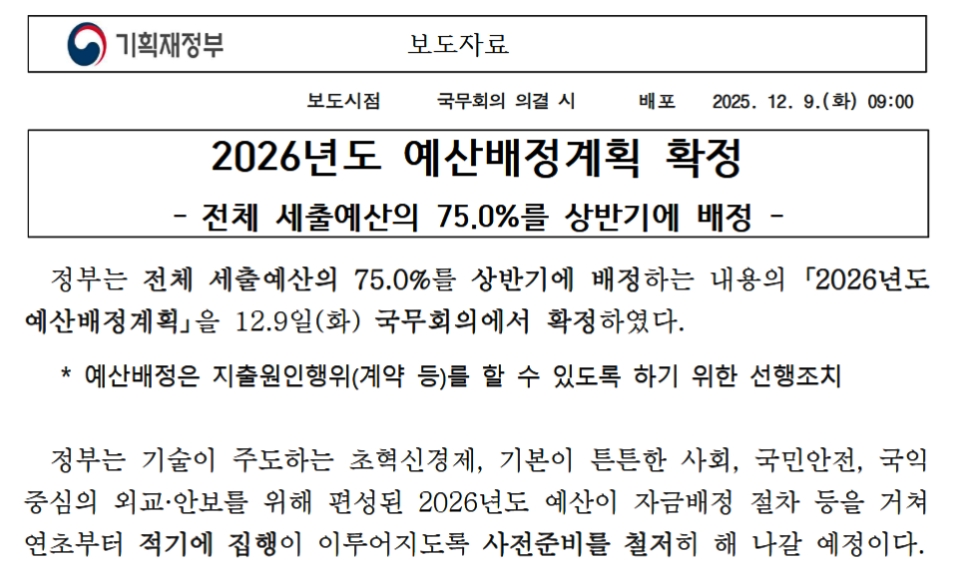 기획재정부

보도자료

보도시점 국무회의 의결 시 배포 2025. 12. 9.(화) 09:00

2026년도 예산배정계획 확정

- 전체 세출예산의 75.0%를 상반기에 배정 -

정부는 전체 세출예산의 75.0%를 상반기에 배정하는 내용의 「2026년도 예산배정계획」을 12.9일(화) 국무회의에서 확정하였다.

* 예산배정은 지출원인행위(계약 등)를 할 수 있도록 하기 위한 선행조치

정부는 기술이 주도하는 초혁신경제, 기본이 튼튼한 사회, 국민안전, 국익 중심의 외교·안보를 위해 편성된 2026년도 예산이 자금배정 절차 등을 거쳐 연초부터 적기에 집행이 이루어지도록 사전준비를 철저히 해 나갈 예정이다.